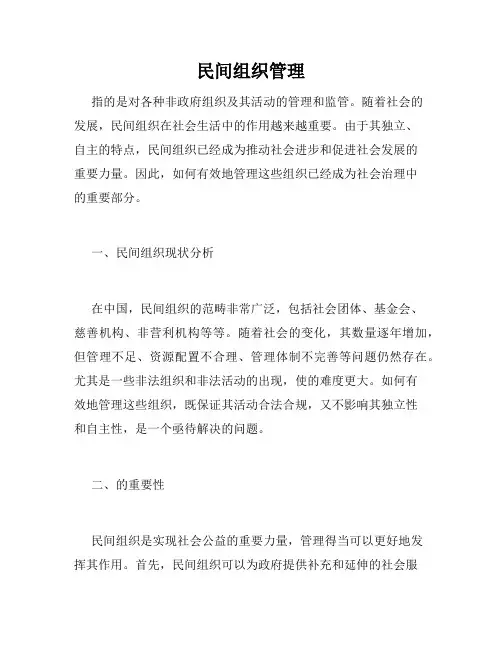 民间组织管理

指的是对各种非政府组织及其活动的管理和监管。随着社会的发展，民间组织在社会生活中的作用越来越重要。由于其独立、自主的特点，民间组织已经成为推动社会进步和促进社会发展的重要力量。因此，如何有效地管理这些组织已经成为社会治理中的重要部分。

一、民间组织现状分析

在中国，民间组织的范畴非常广泛，包括社会团体、基金会、慈善机构、非营利机构等等。随着社会的变化，其数量逐年增加，但管理不足、资源配置不合理、管理体制不完善等问题仍然存在。尤其是一些非法组织和非法活动的出现，使的难度更大。如何有效地管理这些组织，既保证其活动合法合规，又不影响其独立性和自主性，是一个亟待解决的问题。

二、的重要性

民间组织是实现社会公益的重要力量，管理得当可以更好地发挥其作用。首先，民间组织可以为政府提供补充和延伸的社会服